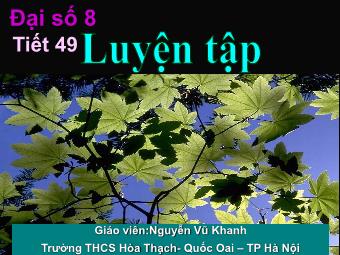 Đại số 8

Tiết 49 Luyện tập

Giáo viên:Nguyễn Vũ Khanh

Trường THCS Hòa Thạch- Quốc Oai – TP Hà Nội